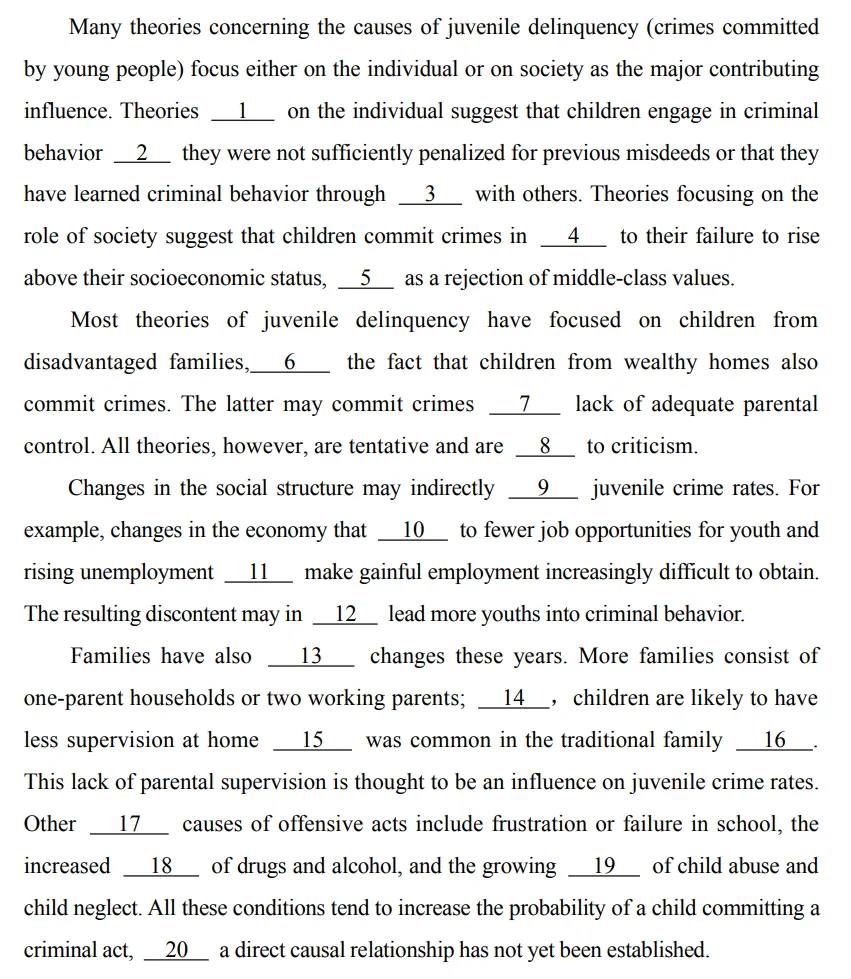 Many theories concerning the causes of juvenile delinquency (crimes committed by young people) focus either on the individual or on society as the major contributing influence. Theories __1__ on the individual suggest that children engage in criminal behavior __2__ they were not sufficiently penalized for previous misdeeds or that they have learned criminal behavior through __3__ with others. Theories focusing on the role of society suggest that children commit crimes in __4__ to their failure to rise above their socioeconomic status, __5__ as a rejection of middle-class values.

Most theories of juvenile delinquency have focused on children from disadvantaged families, __6__ the fact that children from wealthy homes also commit crimes. The latter may commit crimes __7__ lack of adequate parental control. All theories, however, are tentative and are __8__ to criticism.

Changes in the social structure may indirectly __9__ juvenile crime rates. For example, changes in the economy that __10__ to fewer job opportunities for youth and rising unemployment __11__ make gainful employment increasingly difficult to obtain. The resulting discontent may in __12__ lead more youths into criminal behavior.

Families have also __13__ changes these years. More families consist of one-parent households or two working parents; __14__, children are likely to have less supervision at home __15__ was common in the traditional family __16__. This lack of parental supervision is thought to be an influence on juvenile crime rates. Other __17__ causes of offensive acts include frustration or failure in school, the increased __18__ of drugs and alcohol, and the growing __19__ of child abuse and child neglect. All these conditions tend to increase the probability of a child committing a criminal act, __20__ a direct causal relationship has not yet been established.